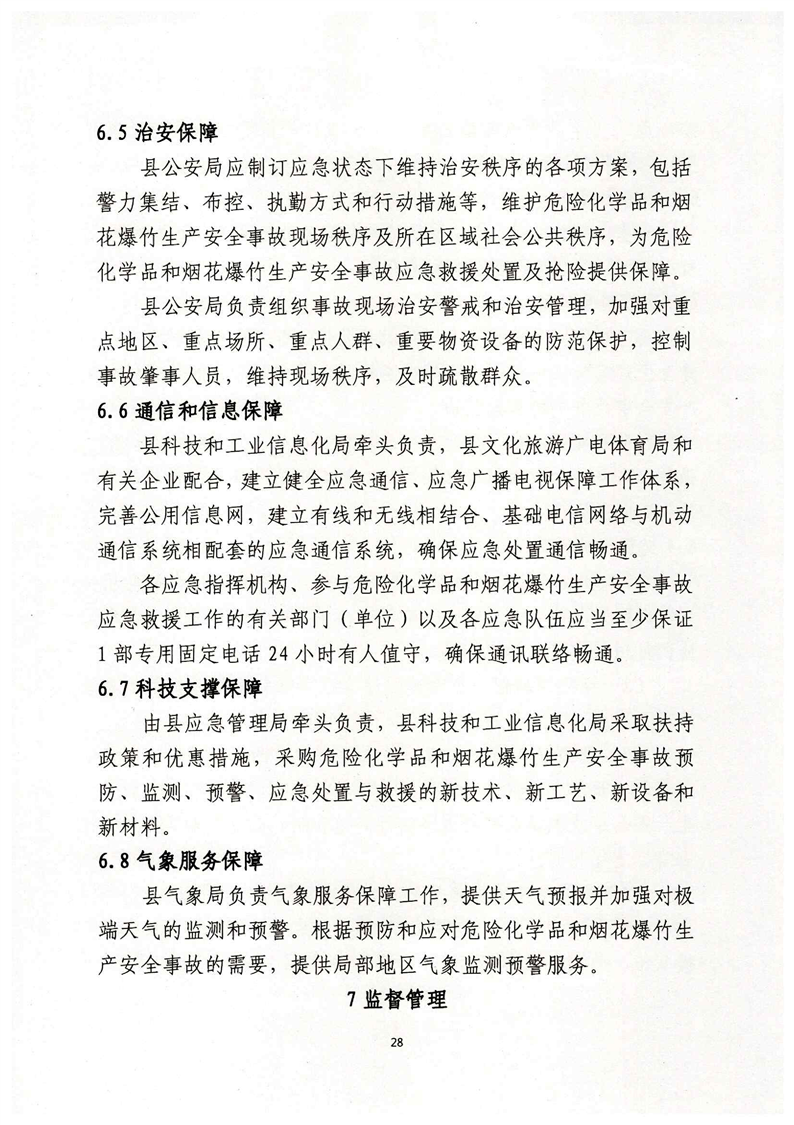 6.5 治安保障

县公安局应制订应急状态下维持治安秩序的各项方案，包括警力集结、布控、执勤方式和行动措施等，维护危险化学品和烟花爆竹生产安全事故现场秩序及所在区域社会公共秩序，为危险化学品和烟花爆竹生产安全事故应急救援处置及抢险提供保障。

县公安局负责组织事故现场治安警戒和治安管理，加强对重点地区、重点场所、重点人群、重要物资设备的防范保护，控制事故肇事人员，维持现场秩序，及时疏散群众。

6.6 通信和信息保障

县科技和工业信息化局牵头负责，县文化旅游广电体育局和有关企业配合，建立健全应急通信、应急广播电视保障工作体系，完善公用信息网，建立有线和无线相结合、基础电信网络与机动通信系统相配套的应急通信系统，确保应急处置通信畅通。

各应急指挥机构、参与危险化学品和烟花爆竹生产安全事故应急救援工作的有关部门（单位）以及各应急队伍应当至少保证1部专用固定电话24小时有人值守，确保通讯联络畅通。

6.7 科技支撑保障

由县应急管理局牵头负责，县科技和工业信息化局采取扶持政策和优惠措施，采购危险化学品和烟花爆竹生产安全事故预防、监测、预警、应急处置与救援的新技术、新工艺、新设备和新材料。

6.8 气象服务保障

县气象局负责气象服务保障工作，提供天气预报并加强对极端天气的监测和预警。根据预防和应对危险化学品和烟花爆竹生产安全事故的需要，提供局部地区气象监测预警服务。

7 监督管理

28